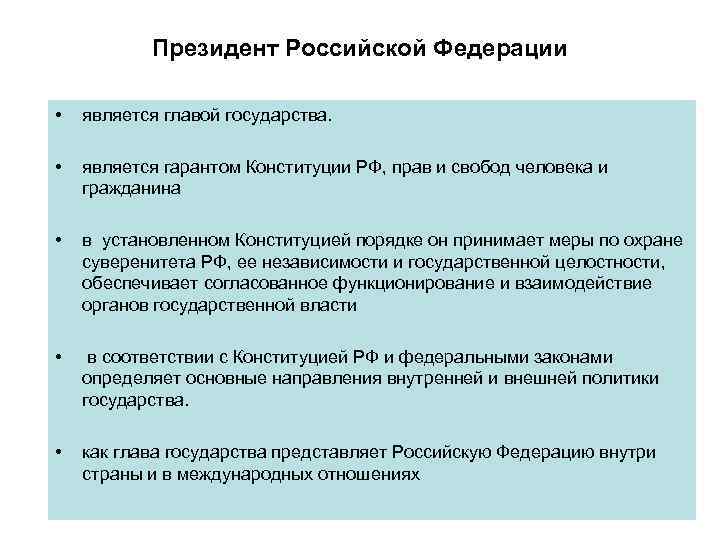 Президент Российской Федерации

• является главой государства.

• является гарантом Конституции РФ, прав и свобод человека и гражданина

• в установленном Конституцией порядке он принимает меры по охране суверенитета РФ, ее независимости и государственной целостности, обеспечивает согласованное функционирование и взаимодействие органов государственной власти

• в соответствии с Конституцией РФ и федеральными законами определяет основные направления внутренней и внешней политики государства.

• как глава государства представляет Российскую Федерацию внутри страны и в международных отношениях